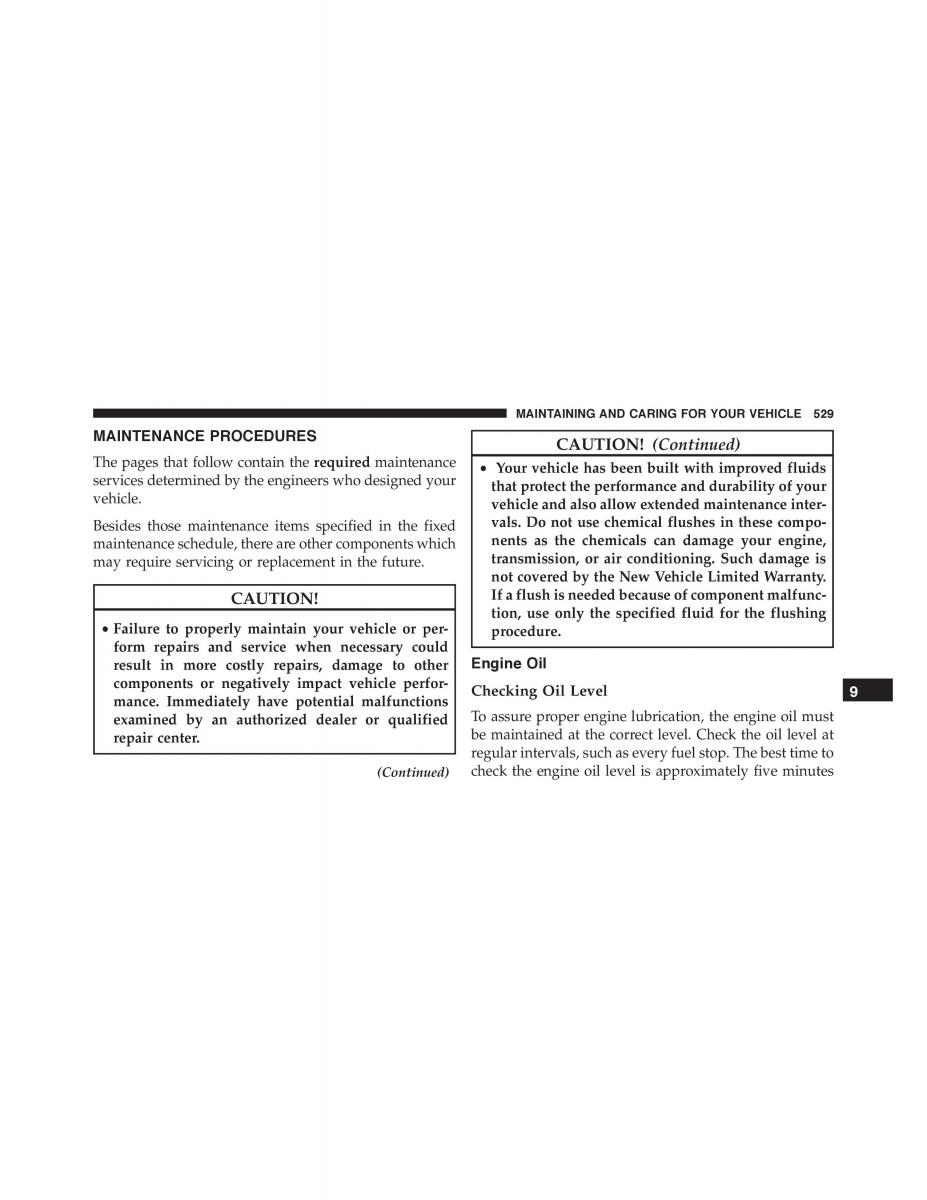 MAINTAINING AND CARING FOR YOUR VEHICLE 529

MAINTENANCE PROCEDURES

The pages that follow contain the required maintenance services determined by the engineers who designed your vehicle.

Besides those maintenance items specified in the fixed maintenance schedule, there are other components which may require servicing or replacement in the future.

CAUTION!

• Failure to properly maintain your vehicle or perform repairs and service when necessary could result in more costly repairs, damage to other components or negatively impact vehicle performance. Immediately have potential malfunctions examined by an authorized dealer or qualified repair center.

(Continued)

CAUTION! (Continued)

• Your vehicle has been built with improved fluids that protect the performance and durability of your vehicle and also allow extended maintenance intervals. Do not use chemical flushes in these components as the chemicals can damage your engine, transmission, or air conditioning. Such damage is not covered by the New Vehicle Limited Warranty. If a flush is needed because of component malfunction, use only the specified fluid for the flushing procedure.

Engine Oil

Checking Oil Level

To assure proper engine lubrication, the engine oil must be maintained at the correct level. Check the oil level at regular intervals, such as every fuel stop. The best time to check the engine oil level is approximately five minutes

9